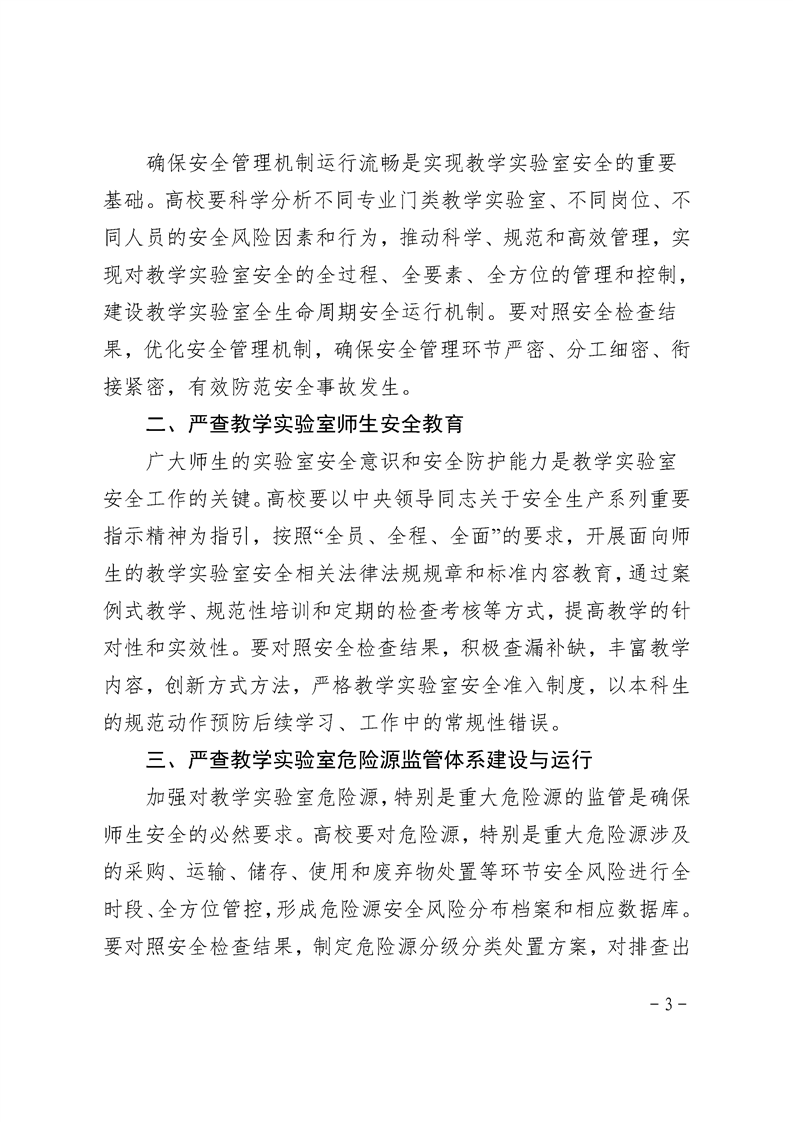 确保安全管理机制运行流畅是实现教学实验室安全的重要基础。高校要科学分析不同专业门类教学实验室、不同岗位、不同人员的安全风险因素和行为，推动科学、规范和高效管理，实现对教学实验室安全的全过程、全要素、全方位的管理和控制，建设教学实验室全生命周期安全运行机制。要对照安全检查结果，优化安全管理机制，确保安全管理环节严密、分工细密、衔接紧密，有效防范安全事故发生。

二、严查教学实验室师生安全教育

广大师生的实验室安全意识和安全防护能力是教学实验室安全工作的关键。高校要以中央领导同志关于安全生产系列重要指示精神为指引，按照“全员、全程、全面”的要求，开展面向师生的教学实验室安全相关法律法规规章和标准内容教育，通过案例式教学、规范性培训和定期的检查考核等方式，提高教学的针对性和实效性。要对照安全检查结果，积极查漏补缺，丰富教学内容，创新方式方法，严格教学实验室安全准入制度，以本科生的规范动作预防后续学习、工作中的常规性错误。

三、严查教学实验室危险源监管体系建设与运行

加强对教学实验室危险源，特别是重大危险源的监管是确保师生安全的必然要求。高校要对危险源，特别是重大危险源涉及的采购、运输、储存、使用和废弃物处置等环节安全风险进行全时段、全方位管控，形成危险源安全风险分布档案和相应数据库。要对照安全检查结果，制定危险源分级分类处置方案，对排查出

－3－